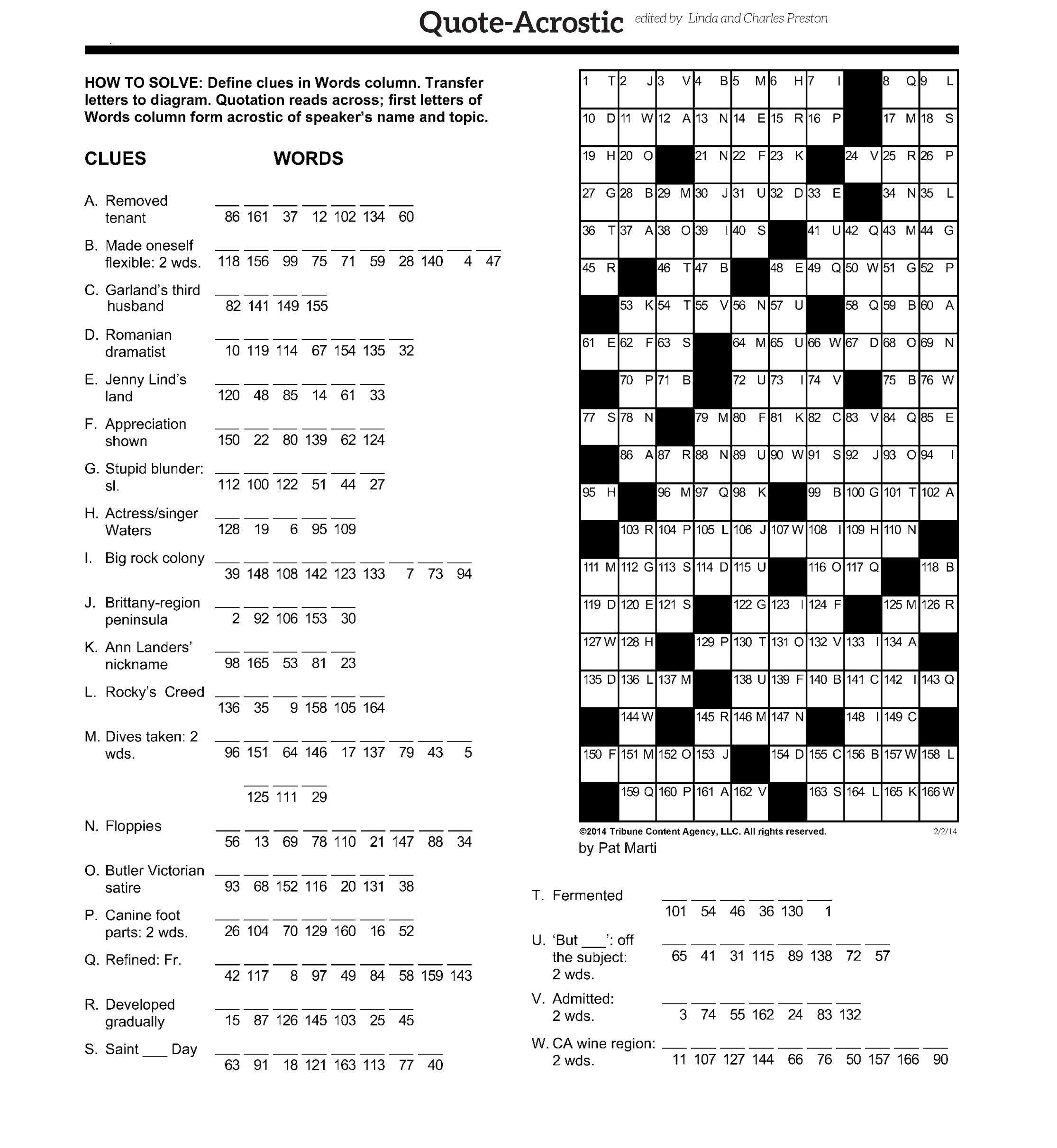 Quote-Acrostic edited by Linda and Charles Preston

HOW TO SOLVE: Define clues in Words column. Transfer letters to diagram. Quotation reads across; first letters of Words column form acrostic of speaker's name and topic.

CLUES WORDS

A. Removed tenant 86 161 37 12 102 134 60

B. Made oneself flexible: 2 wds. 118 156 99 75 71 59 28 140 4 47

C. Garland's third husband 82 141 149 155

D. Romanian dramatist 10 119 114 67 154 135 32

E. Jenny Lind's land 120 48 85 14 61 33

F. Appreciation shown 150 22 80 139 62 124

G. Stupid blunder: sl. 112 100 122 51 44 27

H. Actress/singer Waters 128 19 6 95 109

I. Big rock colony 39 148 108 142 123 133 7 73 94

J. Brittany-region peninsula 2 92 106 153 30

K. Ann Landers' nickname 98 165 53 81 23

L. Rocky's Creed 136 35 9 158 105 164

M. Dives taken: 2 wds. 96 151 64 146 17 137 79 43 5 125 111 29

N. Floppies 56 13 69 78 110 21 147 88 34

O. Butler Victorian satire 93 68 152 116 20 131 38

P. Canine foot parts: 2 wds. 26 104 70 129 160 16 52

Q. Refined: Fr. 42 117 8 97 49 84 58 159 143

R. Developed gradually 15 87 126 145 103 25 45

S. Saint ___ Day 63 91 18 121 163 113 77 40

| 1 T | 2 J | 3 V | 4 B | 5 M | 6 H | 7 I | | 8 Q | 9 L |
|---|---|---|---|---|---|---|---|---|---|
| 10 D | 11 W | 12 A | 13 N | 14 E | 15 R | 16 P | | 17 M | 18 S |
| 19 H | 20 O | | 21 N | 22 F | 23 K | | 24 V | 25 R | 26 P |
| 27 G | 28 B | 29 M | 30 J | 31 U | 32 D | 33 E | | 34 N | 35 L |
| 36 T | 37 A | 38 O | 39 I | 40 S | | 41 U | 42 Q | 43 M | 44 G |
| 45 R | | 46 T | 47 B | | 48 E | 49 Q | 50 W | 51 G | 52 P |
| | 53 K | 54 T | 55 V | 56 N | 57 U | | 58 Q | 59 B | 60 A |
| 61 E | 62 F | 63 S | | 64 M | 65 U | 66 W | 67 D | 68 O | 69 N |
| | 70 P | 71 B | | 72 U | 73 I | 74 V | | 75 B | 76 W |
| 77 S | 78 N | | 79 M | 80 F | 81 K | 82 C | 83 V | 84 Q | 85 E |
| | 86 A | 87 R | 88 N | 89 U | 90 W | 91 S | 92 J | 93 O | 94 I |
| 95 H | | 96 M | 97 Q | 98 K | | 99 B | 100 G | 101 T | 102 A |
| | 103 R | 104 P | 105 L | 106 J | 107 W | 108 I | 109 H | 110 N | |
| 111 M | 112 G | 113 S | 114 D | 115 U | | 116 O | 117 Q | | 118 B |
| 119 D | 120 E | 121 S | | 122 G | 123 I | 124 F | | 125 M | 126 R |
| 127 W | 128 H | | 129 P | 130 T | 131 O | 132 V | 133 I | 134 A | |
| 135 D | 136 L | 137 M | | 138 U | 139 F | 140 B | 141 C | 142 I | 143 Q |
| | 144 W | | 145 R | 146 M | 147 N | | 148 I | 149 C | |
| 150 F | 151 M | 152 O | 153 J | | 154 D | 155 C | 156 B | 157 W | 158 L |
| | 159 Q | 160 P | 161 A | 162 V | | 163 S | 164 L | 165 K | 166 W |

©2014 Tribune Content Agency, LLC. All rights reserved. 2/2/14
by Pat Marti

T. Fermented 101 54 46 36 130 1

U. 'But ___': off the subject: 2 wds. 65 41 31 115 89 138 72 57

V. Admitted: 2 wds. 3 74 55 162 24 83 132

W. CA wine region: 2 wds. 11 107 127 144 66 76 50 157 166 90